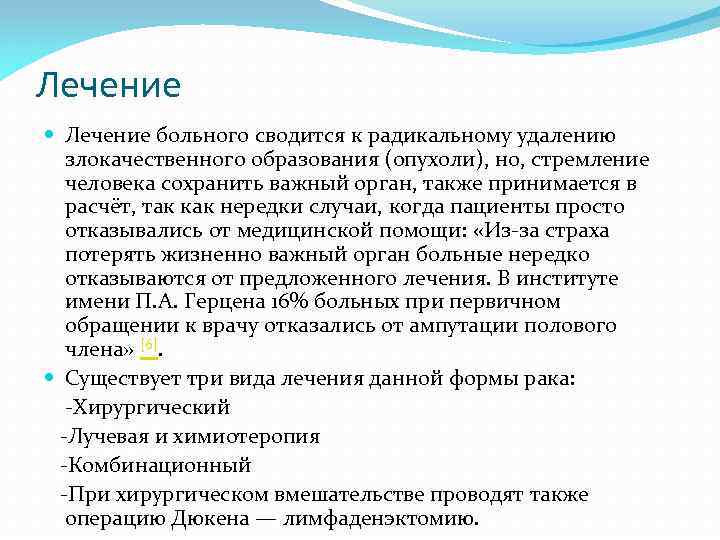 Лечение

Лечение больного сводится к радикальному удалению злокачественного образования (опухоли), но, стремление человека сохранить важный орган, также принимается в расчёт, так как нередки случаи, когда пациенты просто отказывались от медицинской помощи: «Из-за страха потерять жизненно важный орган больные нередко отказываются от предложенного лечения. В институте имени П.А. Герцена 16% больных при первичном обращении к врачу отказались от ампутации полового члена» [6].

Существует три вида лечения данной формы рака:

-Хирургический

-Лучевая и химиотеропия

-Комбинационный

-При хирургическом вмешательстве проводят также операцию Дюкена — лимфаденэктомию.